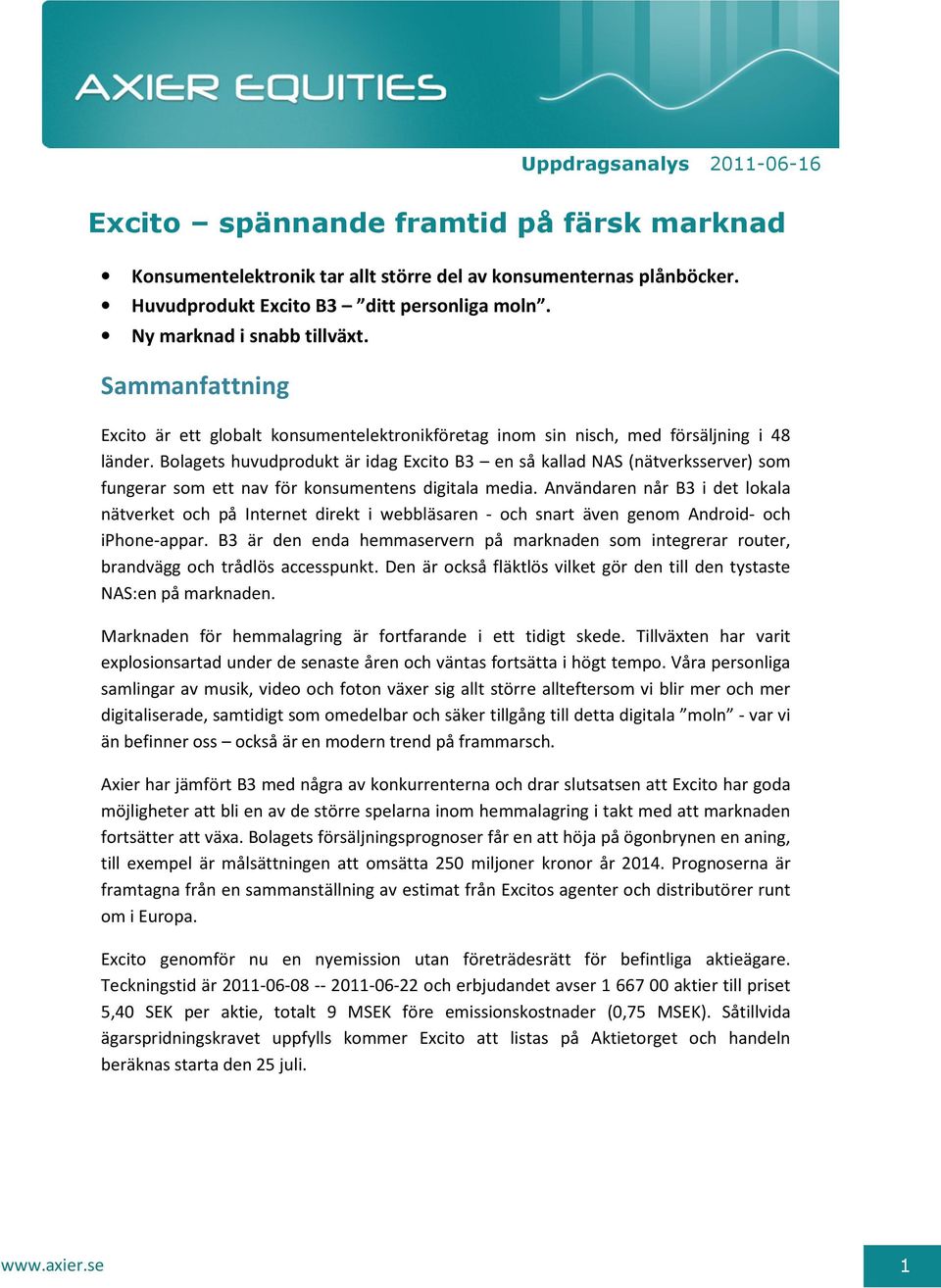 AXIER EQUITIES

Uppdragsanalys 2011-06-16

Excito – spännande framtid på färsk marknad

• Konsumentelektronik tar allt större del av konsumenternas plånböcker.
• Huvudprodukt Excito B3 – ”ditt personliga moln”.
• Ny marknad i snabb tillväxt.

Sammanfattning

Excito är ett globalt konsumentelektronikföretag inom sin nisch, med försäljning i 48 länder. Bolagets huvudprodukt är idag Excito B3 – en så kallad NAS (nätverksserver) som fungerar som ett nav för konsumentens digitala media. Användaren når B3 i det lokala nätverket och på Internet direkt i webbläsaren - och snart även genom Android- och iPhone-appar. B3 är den enda hemmaservern på marknaden som integrerar router, brandvägg och trådlös accesspunkt. Den är också fläktlös vilket gör den till den tystaste NAS:en på marknaden.

Marknaden för hemmalagring är fortfarande i ett tidigt skede. Tillväxten har varit explosionsartad under de senaste åren och väntas fortsätta i högt tempo. Våra personliga samlingar av musik, video och foton växer sig allt större allteftersom vi blir mer och mer digitaliserade, samtidigt som omedelbar och säker tillgång till detta digitala ”moln” - var vi än befinner oss – också är en modern trend på frammarsch.

Axier har jämfört B3 med några av konkurrenterna och drar slutsatsen att Excito har goda möjligheter att bli en av de större spelarna inom hemmalagring i takt med att marknaden fortsätter att växa. Bolagets försäljningsprognoser får en att höja på ögonbrynen en aning, till exempel är målsättningen att omsätta 250 miljoner kronor år 2014. Prognoserna är framtagna från en sammanställning av estimat från Excitos agenter och distributörer runt om i Europa.

Excito genomför nu en nyemission utan företrädesrätt för befintliga aktieägare. Teckningstid är 2011-06-08 -- 2011-06-22 och erbjudandet avser 1 667 00 aktier till priset 5,40 SEK per aktie, totalt 9 MSEK före emissionskostnader (0,75 MSEK). Såtillvida ägarspridningskravet uppfylls kommer Excito att listas på Aktietorget och handeln beräknas starta den 25 juli.

www.axier.se

1